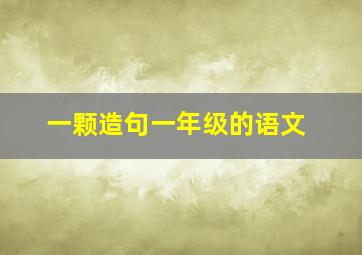 一颗造句一年级的语文